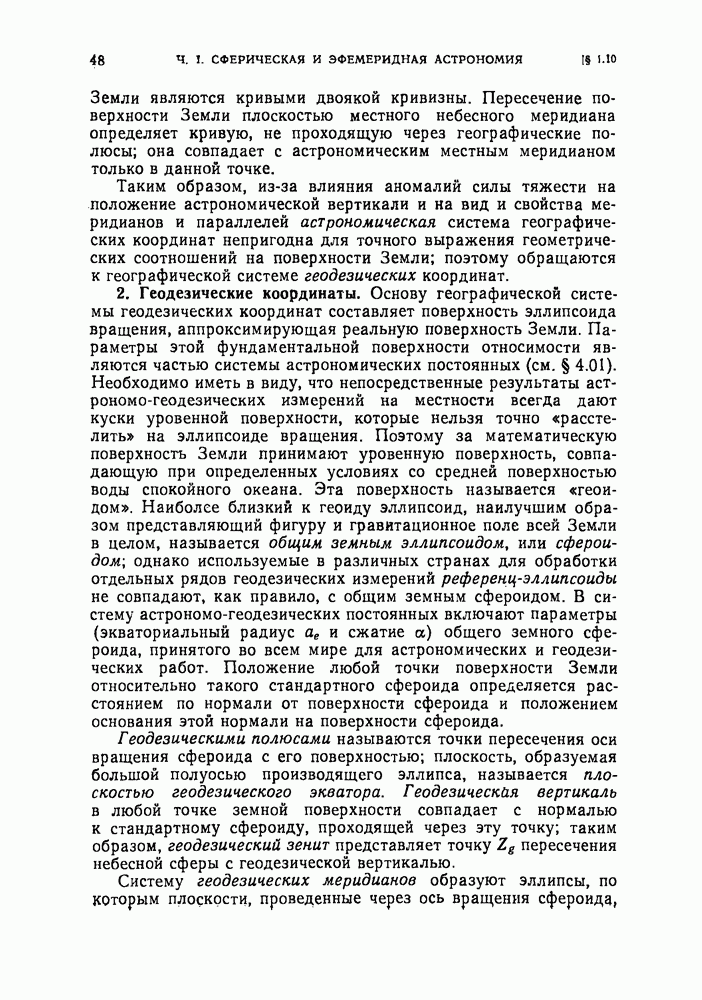 48 Ч. I. СФЕРИЧЕСКАЯ И ЭФЕМЕРИДНАЯ АСТРОНОМИЯ [§ 1.10

Земли являются кривыми двоякой кривизны. Пересечение поверхности Земли плоскостью местного небесного меридиана определяет кривую, не проходящую через географические полюсы; она совпадает с астрономическим местным меридианом только в данной точке.

Таким образом, из-за влияния аномалий силы тяжести на положение астрономической вертикали и на вид и свойства меридианов и параллелей астрономическая система географических координат непригодна для точного выражения геометрических соотношений на поверхности Земли; поэтому обращаются к географической системе геодезических координат.

2. Геодезические координаты. Основу географической системы геодезических координат составляет поверхность эллипсоида вращения, аппроксимирующая реальную поверхность Земли. Параметры этой фундаментальной поверхности относимости являются частью системы астрономических постоянных (см. § 4.01). Необходимо иметь в виду, что непосредственные результаты астрономо-геодезических измерений на местности всегда дают куски уровенной поверхности, которые нельзя точно «расстелить» на эллипсоиде вращения. Поэтому за математическую поверхность Земли принимают уровенную поверхность, совпадающую при определенных условиях со средней поверхностью воды спокойного океана. Эта поверхность называется «геоидом». Наиболее близкий к геоиду эллипсоид, наилучшим образом представляющий фигуру и гравитационное поле всей Земли в целом, называется общим земным эллипсоидом, или сфероидом; однако используемые в различных странах для обработки отдельных рядов геодезических измерений референц-эллипсоиды не совпадают, как правило, с общим земным сфероидом. В систему астрономо-геодезических постоянных включают параметры (экваториальный радиус $a_e$ и сжатие $\alpha$) общего земного сфероида, принятого во всем мире для астрономических и геодезических работ. Положение любой точки поверхности Земли относительно такого стандартного сфероида определяется расстоянием по нормали от поверхности сфероида и положением основания этой нормали на поверхности сфероида.

Геодезическими полюсами называются точки пересечения оси вращения сфероида с его поверхностью; плоскость, образуемая большой полуосью производящего эллипса, называется плоскостью геодезического экватора. Геодезическая вертикаль в любой точке земной поверхности совпадает с нормалью к стандартному сфероиду, проходящей через эту точку; таким образом, геодезический зенит представляет точку $Z_g$ пересечения небесной сферы с геодезической вертикалью.

Систему геодезических меридианов образуют эллипсы, по которым плоскости, проведенные через ось вращения сфероида,